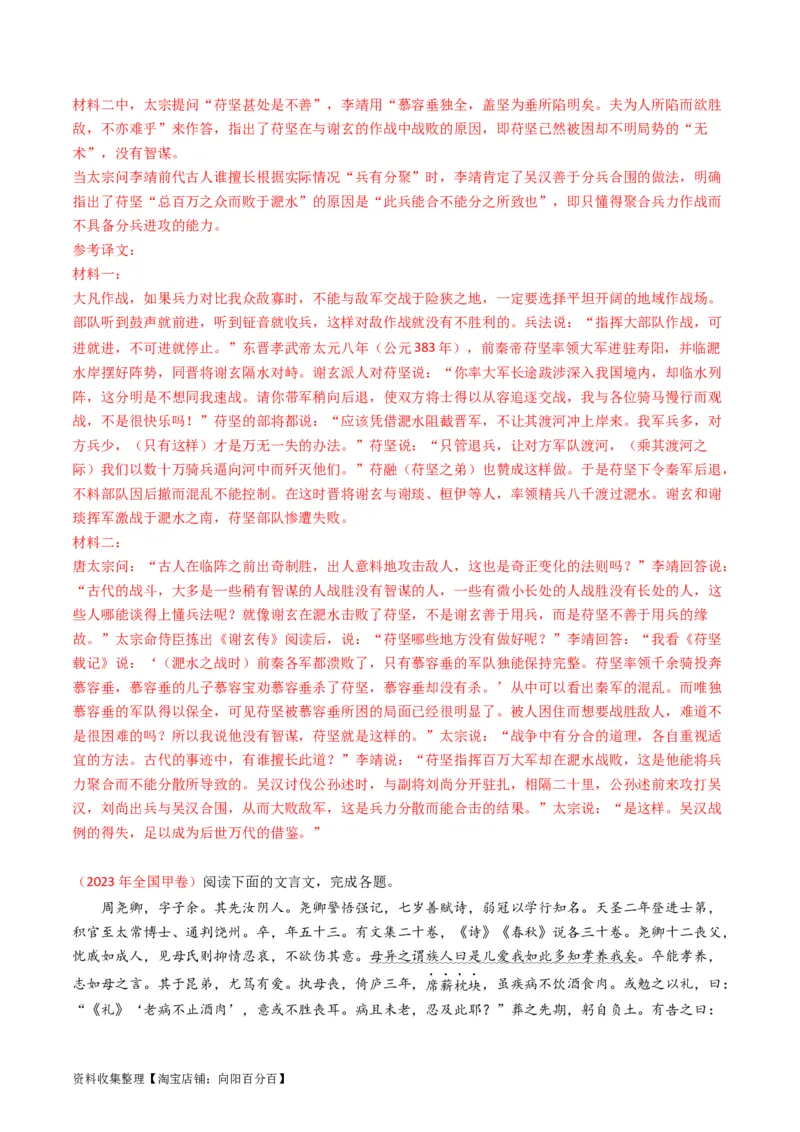 材料二中，太宗提问“苻坚甚处是不善”，李靖用“慕容垂独全，盖坚为垂所陷明矣。夫为人所陷而欲胜敌，不亦难乎”来作答，指出了苻坚在与谢玄的作战中战败的原因，即苻坚已然被困却不明局势的“无术”，没有智谋。

当太宗问李靖前代古人谁擅长根据实际情况“兵有分聚”时，李靖肯定了吴汉善于分兵合围的做法，明确指出了苻坚“总百万之众而败于淝水”的原因是“此兵能合不能分之所致也”，即只懂得聚合兵力作战而不具备分兵进攻的能力。

参考译文：

材料一：

大凡作战，如果兵力对比我众敌寡时，不能与敌军交战于险狭之地，一定要选择平坦开阔的地域作战场。部队听到鼓声就前进，听到钲音就收兵，这样对敌作战就没有不胜利的。兵法说：“指挥大部队作战，可进就进，不可进就停止。”东晋孝武帝太元八年（公元383年），前秦帝苻坚率领大军进驻寿阳，并临淝水岸摆好阵势，同晋将谢玄隔水对峙。谢玄派人对苻坚说：“你率大军长途跋涉深入我国境内，却临水列阵，这分明是不想同我速战。请你带军稍向后退，使双方将士得以从容追逐交战，我与各位骑马慢行而观战，不是很快乐吗！”苻坚的部将都说：“应该凭借淝水阻截晋军，不让其渡河冲上岸来。我军兵多，对方兵少，（只有这样）才是万无一失的办法。”苻坚说：“只管退兵，让对方军队渡河，（乘其渡河之际）我们以数十万骑兵逼向河中而歼灭他们。”苻融（苻坚之弟）也赞成这样做。于是苻坚下令秦军后退，不料部队因后撤而混乱不能控制。在这时晋将谢玄与谢琰、桓伊等人，率领精兵八千渡过淝水。谢玄和谢琰挥军激战于淝水之南，苻坚部队惨遭失败。

材料二：

唐太宗问：“古人在临阵之前出奇制胜，出人意料地攻击敌人，这也是奇正变化的法则吗？”李靖回答说：“古代的战斗，大多是一些稍有智谋的人战胜没有智谋的人，一些有微小长处的人战胜没有长处的人，这些人哪能谈得上懂兵法呢？就像谢玄在淝水击败了苻坚，不是谢玄善于用兵，而是苻坚不善于用兵的缘故。”太宗命侍臣拣出《谢玄传》阅读后，说：“苻坚哪些地方没有做好呢？”李靖回答：“我看《苻坚载记》说：‘（淝水之战时）前秦各军都溃败了，只有慕容垂的军队独能保持完整。苻坚率领千余骑投奔慕容垂，慕容垂的儿子慕容宝劝慕容垂杀了苻坚，慕容垂却没有杀。’从中可以看出秦军的混乱。而唯独慕容垂的军队得以保全，可见苻坚被慕容垂所困的局面已经很明显了。被人困住而想要战胜敌人，难道不是很困难的吗？所以我说他没有智谋，苻坚就是这样的。”太宗说：“战争中有分合的道理，各自重视适宜的方法。古代的事迹中，有谁擅长此道？”李靖说：“苻坚指挥百万大军却在淝水战败，这是他能将兵力聚合而不能分散所导致的。吴汉讨伐公孙述时，与副将刘尚分开驻扎，相隔二十里，公孙述前来攻打吴汉，刘尚出兵与吴汉合围，从而大败敌军，这是兵力分散而能合击的结果。”太宗说：“是这样。吴汉战例的得失，足以成为后世万代的借鉴。”

（2023年全国甲卷）阅读下面的文言文，完成各题。

周尧卿，字子余。其先汝阴人。尧卿警悟强记，七岁善赋诗，弱冠以学行知名。天圣二年登进士第，积官至太常博士、通判饶州。卒，年五十三。有文集二十卷，《诗》《春秋》说各三十卷。尧卿十二丧父，忧戚如成人，见母氏则抑情忍哀，不欲伤其意。母异之谓族人曰是儿爱我如此多知孝养我矣。卒能孝养，志如母之言。其于昆弟，尤笃有爱。执母丧，倚庐三年，席薪枕块，虽疾病不饮酒食肉。或勉之以礼，曰：“《礼》‘老病不止酒肉’，意或不胜丧耳。病且未老，忍及此耶？”葬之先期，躬自负土。有告之曰：

资料收集整理【淘宝店铺：向阳百分百】